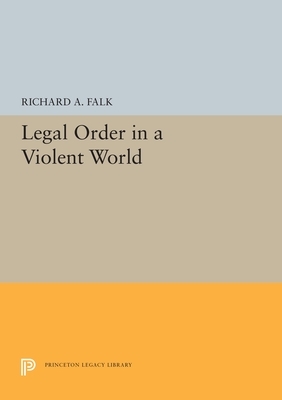 RICHARD A. FALK

Legal Order in a Violent World

PRINCETON LEGACY LIBRARY